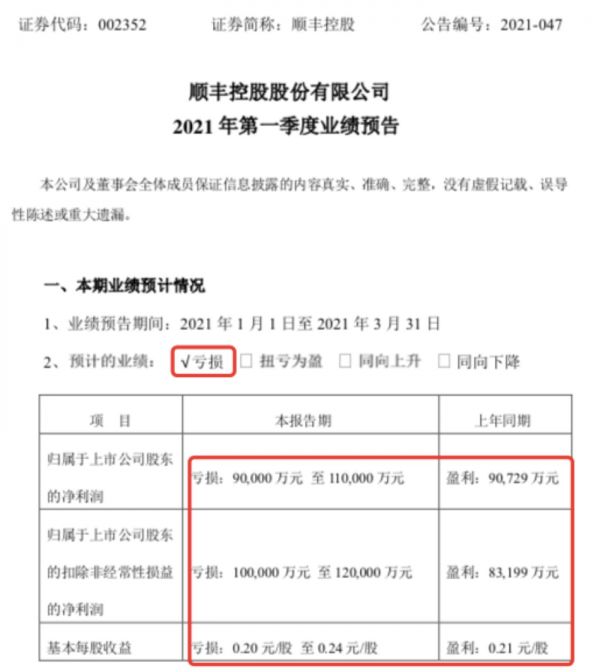 证券代码：002352　　证券简称：顺丰控股　　公告编号：2021-047

顺丰控股股份有限公司
2021 年第一季度业绩预告

本公司及董事会全体成员保证信息披露的内容真实、准确、完整，没有虚假记载、误导性陈述或重大遗漏。

一、本期业绩预计情况

1、业绩预告期间：2021 年 1 月 1 日至 2021 年 3 月 31 日

2、预计的业绩：√亏损 □ 扭亏为盈 □ 同向上升 □ 同向下降

| 项　目 | 本报告期 | 上年同期 |
|---|---|---|
| 归属于上市公司股东的净利润 | 亏损：90,000 万元 至 110,000 万元 | 盈利：90,729 万元 |
| 归属于上市公司股东的扣除非经常性损益的净利润 | 亏损：100,000 万元 至 120,000 万元 | 盈利：83,199 万元 |
| 基本每股收益 | 亏损：0.20 元/股 至 0.24 元/股 | 盈利：0.21 元/股 |